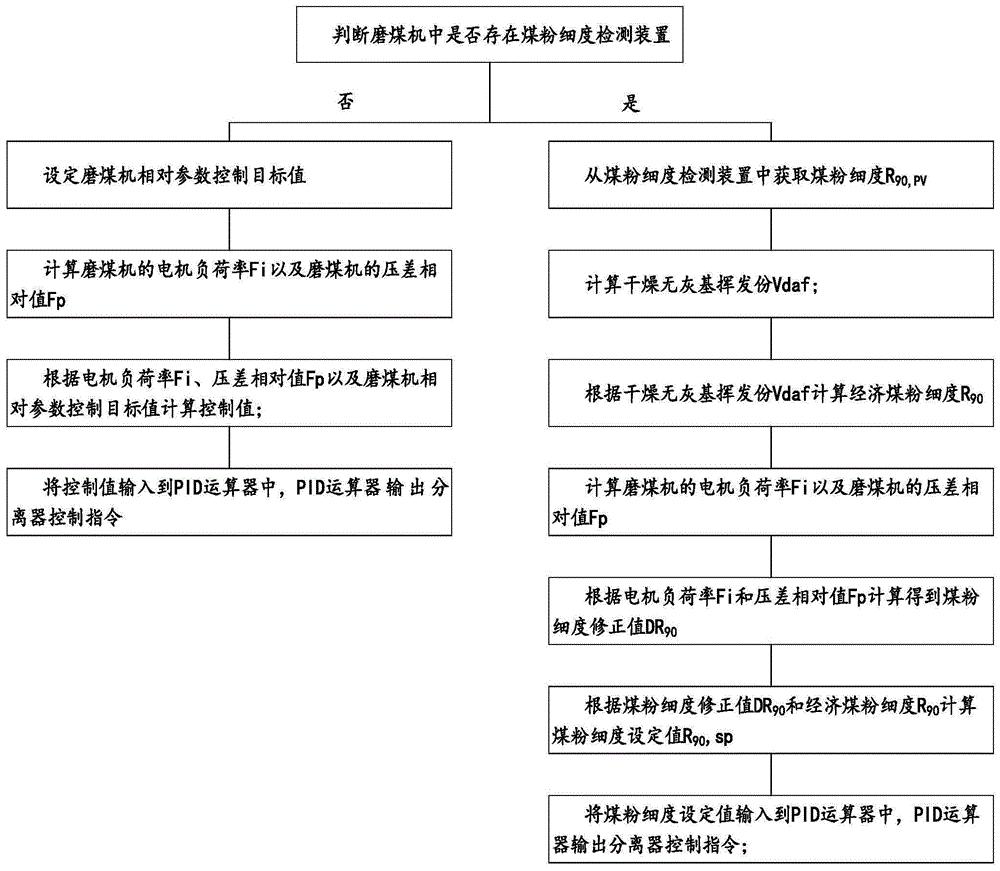 判断磨煤机中是否存在煤粉细度检测装置

否

是

设定磨煤机相对参数控制目标值

计算磨煤机的电机负荷率Fi以及磨煤机的压差相对值Fp

根据电机负荷率Fi、压差相对值Fp以及磨煤机相对参数控制目标值计算控制值；

将控制值输入到PID运算器中，PID运算器输出分离器控制指令

从煤粉细度检测装置中获取煤粉细度$R_{90,PV}$

计算干燥无灰基挥发份Vdaf；

根据干燥无灰基挥发份Vdaf计算经济煤粉细度$R_{90}$

计算磨煤机的电机负荷率Fi以及磨煤机的压差相对值Fp

根据电机负荷率Fi和压差相对值Fp计算得到煤粉细度修正值$DR_{90}$

根据煤粉细度修正值$DR_{90}$和经济煤粉细度$R_{90}$计算煤粉细度设定值$R_{90}$, sp

将煤粉细度设定值输入到PID运算器中，PID运算器输出分离器控制指令；